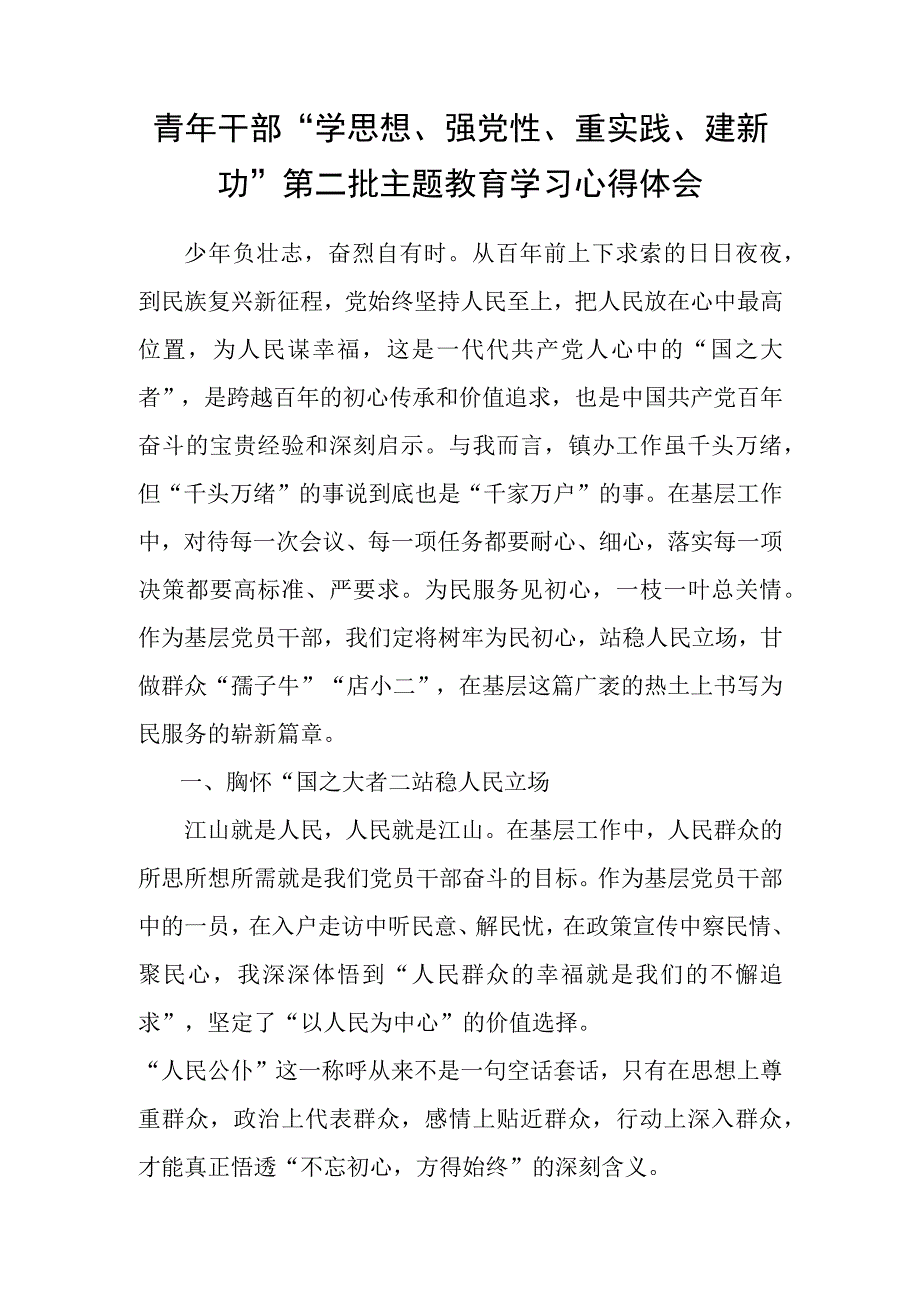 青年干部“学思想、强党性、重实践、建新功”第二批主题教育学习心得体会

少年负壮志，奋烈自有时。从百年前上下求索的日日夜夜，到民族复兴新征程，党始终坚持人民至上，把人民放在心中最高位置，为人民谋幸福，这是一代代共产党人心中的“国之大者”，是跨越百年的初心传承和价值追求，也是中国共产党百年奋斗的宝贵经验和深刻启示。与我而言，镇办工作虽千头万绪，但“千头万绪”的事说到底也是“千家万户”的事。在基层工作中，对待每一次会议、每一项任务都要耐心、细心，落实每一项决策都要高标准、严要求。为民服务见初心，一枝一叶总关情。作为基层党员干部，我们定将树牢为民初心，站稳人民立场，甘做群众“孺子牛”“店小二”，在基层这篇广袤的热土上书写为民服务的崭新篇章。

一、胸怀“国之大者二站稳人民立场

江山就是人民，人民就是江山。在基层工作中，人民群众的所思所想所需就是我们党员干部奋斗的目标。作为基层党员干部中的一员，在入户走访中听民意、解民忧，在政策宣传中察民情、聚民心，我深深体悟到“人民群众的幸福就是我们的不懈追求”，坚定了“以人民为中心”的价值选择。

“人民公仆”这一称呼从来不是一句空话套话，只有在思想上尊重群众，政治上代表群众，感情上贴近群众，行动上深入群众，才能真正悟透“不忘初心，方得始终”的深刻含义。